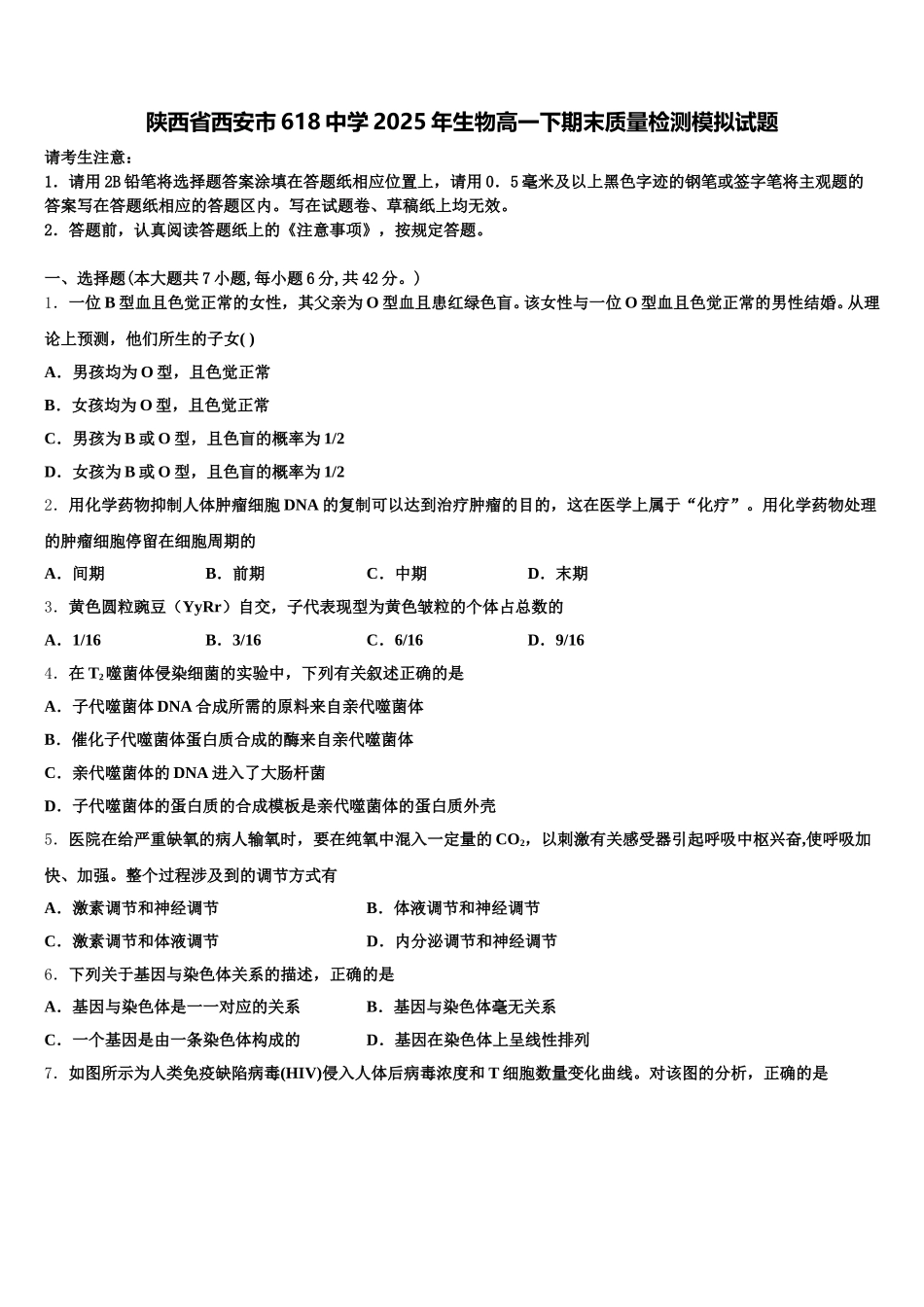 陕西省西安市618中学2025年生物高一下期末质量检测模拟试题

请考生注意：
1．请用2B铅笔将选择题答案涂填在答题纸相应位置上，请用0．5毫米及以上黑色字迹的钢笔或签字笔将主观题的答案写在答题纸相应的答题区内。写在试题卷、草稿纸上均无效。
2．答题前，认真阅读答题纸上的《注意事项》，按规定答题。

一、选择题(本大题共7小题，每小题6分，共42分。)
1．一位B型血且色觉正常的女性，其父亲为O型血且患红绿色盲。该女性与一位O型血且色觉正常的男性结婚。从理论上预测，他们所生的子女( )
A．男孩均为O型，且色觉正常
B．女孩均为O型，且色觉正常
C．男孩为B或O型，且色盲的概率为1/2
D．女孩为B或O型，且色盲的概率为1/2
2．用化学药物抑制人体肿瘤细胞DNA的复制可以达到治疗肿瘤的目的，这在医学上属于“化疗”。用化学药物处理的肿瘤细胞停留在细胞周期的
A．间期　B．前期　C．中期　D．末期
3．黄色圆粒豌豆（YyRr）自交，子代表现型为黄色皱粒的个体占总数的
A．1/16　B．3/16　C．6/16　D．9/16
4．在$T_2$噬菌体侵染细菌的实验中，下列有关叙述正确的是
A．子代噬菌体DNA合成所需的原料来自亲代噬菌体
B．催化子代噬菌体蛋白质合成的酶来自亲代噬菌体
C．亲代噬菌体的DNA进入了大肠杆菌
D．子代噬菌体的蛋白质的合成模板是亲代噬菌体的蛋白质外壳
5．医院在给严重缺氧的病人输氧时，要在纯氧中混入一定量的$CO_2$，以刺激有关感受器引起呼吸中枢兴奋,使呼吸加快、加强。整个过程涉及到的调节方式有
A．激素调节和神经调节　B．体液调节和神经调节
C．激素调节和体液调节　D．内分泌调节和神经调节
6．下列关于基因与染色体关系的描述，正确的是
A．基因与染色体是一一对应的关系　B．基因与染色体毫无关系
C．一个基因是由一条染色体构成的　D．基因在染色体上呈线性排列
7．如图所示为人类免疫缺陷病毒(HIV)侵入人体后病毒浓度和T细胞数量变化曲线。对该图的分析，正确的是